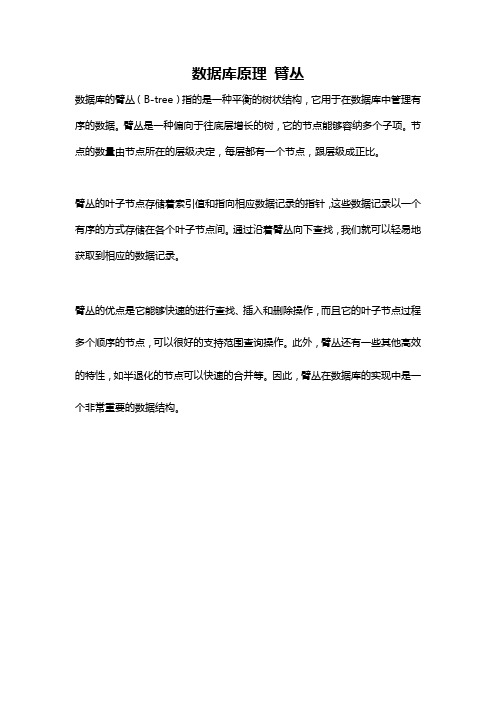 数据库原理 臂丛

数据库的臂丛（B-tree）指的是一种平衡的树状结构，它用于在数据库中管理有序的数据。臂丛是一种偏向于往底层增长的树，它的节点能够容纳多个子项。节点的数量由节点所在的层级决定，每层都有一个节点，跟层级成正比。

臂丛的叶子节点存储着索引值和指向相应数据记录的指针，这些数据记录以一个有序的方式存储在各个叶子节点间。通过沿着臂丛向下查找，我们就可以轻易地获取到相应的数据记录。

臂丛的优点是它能够快速的进行查找、插入和删除操作，而且它的叶子节点过程多个顺序的节点，可以很好的支持范围查询操作。此外，臂丛还有一些其他高效的特性，如半退化的节点可以快速的合并等。因此，臂丛在数据库的实现中是一个非常重要的数据结构。